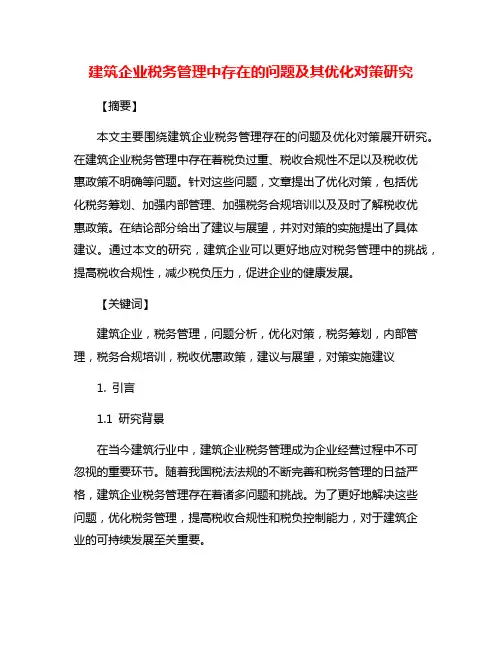 建筑企业税务管理中存在的问题及其优化对策研究

【摘要】

本文主要围绕建筑企业税务管理存在的问题及优化对策展开研究。在建筑企业税务管理中存在着税负过重、税收合规性不足以及税收优惠政策不明确等问题。针对这些问题，文章提出了优化对策，包括优化税务筹划、加强内部管理、加强税务合规培训以及及时了解税收优惠政策。在结论部分给出了建议与展望，并对对策的实施提出了具体建议。通过本文的研究，建筑企业可以更好地应对税务管理中的挑战，提高税收合规性，减少税负压力，促进企业的健康发展。

【关键词】

建筑企业，税务管理，问题分析，优化对策，税务筹划，内部管理，税务合规培训，税收优惠政策，建议与展望，对策实施建议

1. 引言

1.1 研究背景

在当今建筑行业中，建筑企业税务管理成为企业经营过程中不可忽视的重要环节。随着我国税法法规的不断完善和税务管理的日益严格，建筑企业税务管理存在着诸多问题和挑战。为了更好地解决这些问题，优化税务管理，提高税收合规性和税负控制能力，对于建筑企业的可持续发展至关重要。